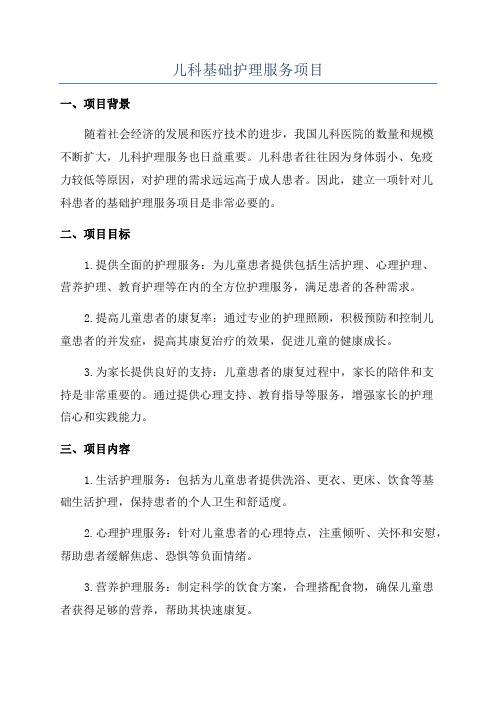 儿科基础护理服务项目

一、项目背景

随着社会经济的发展和医疗技术的进步，我国儿科医院的数量和规模不断扩大，儿科护理服务也日益重要。儿科患者往往因为身体弱小、免疫力较低等原因，对护理的需求远远高于成人患者。因此，建立一项针对儿科患者的基础护理服务项目是非常必要的。

二、项目目标

1.提供全面的护理服务：为儿童患者提供包括生活护理、心理护理、营养护理、教育护理等在内的全方位护理服务，满足患者的各种需求。

2.提高儿童患者的康复率：通过专业的护理照顾，积极预防和控制儿童患者的并发症，提高其康复治疗的效果，促进儿童的健康成长。

3.为家长提供良好的支持：儿童患者的康复过程中，家长的陪伴和支持是非常重要的。通过提供心理支持、教育指导等服务，增强家长的护理信心和实践能力。

三、项目内容

1.生活护理服务：包括为儿童患者提供洗浴、更衣、更床、饮食等基础生活护理，保持患者的个人卫生和舒适度。

2.心理护理服务：针对儿童患者的心理特点，注重倾听、关怀和安慰，帮助患者缓解焦虑、恐惧等负面情绪。

3.营养护理服务：制定科学的饮食方案，合理搭配食物，确保儿童患者获得足够的营养，帮助其快速康复。